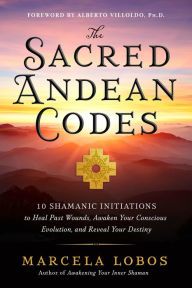 FOREWORD BY ALBERTO VILLOLDO, Ph.D.

The
SACRED
ANDEAN
CODES

10 SHAMANIC INITIATIONS
to Heal Past Wounds, Awaken Your Conscious Evolution, and Reveal Your Destiny

MARCELA LOBOS
Author of Awakening Your Inner Shaman